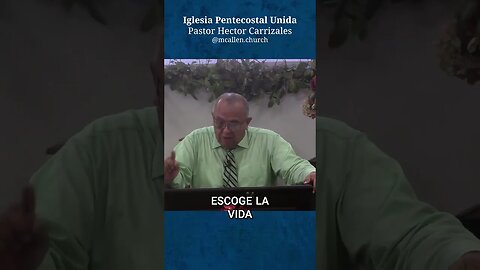 Iglesia Pentecostal Unida
Pastor Hector Carrizales
@mcallen.church

ESCOGE LA VIDA